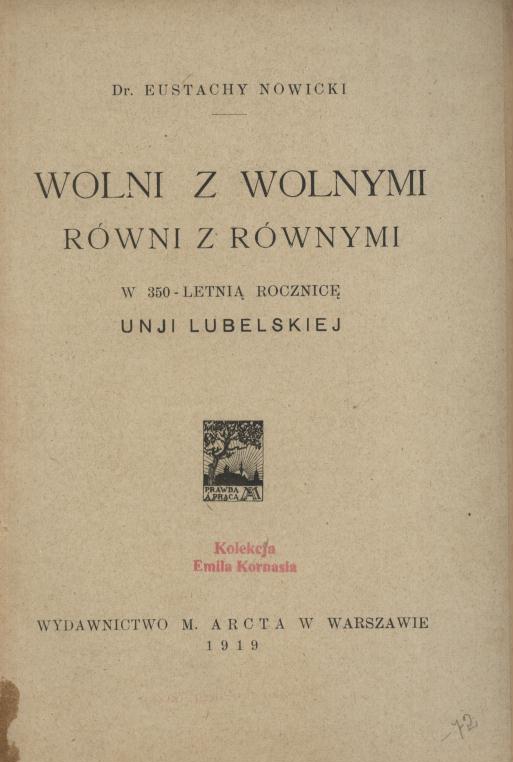 Dr. EUSTACHY NOWICKI

WOLNI Z WOLNYMI
RÓWNI Z RÓWNYMI

W 350-LETNIĄ ROCZNICĘ
UNJI LUBELSKIEJ

PRAWDA A PRACA

Kolekcja
Emila Kornasia

WYDAWNICTWO M. ARCTA W WARSZAWIE
1919

72